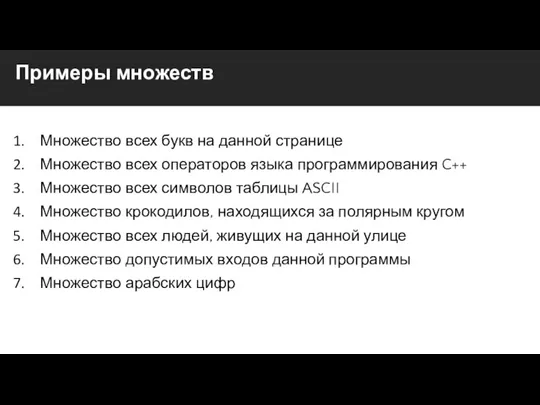 Примеры множеств

1. Множество всех букв на данной странице
2. Множество всех операторов языка программирования C++
3. Множество всех символов таблицы ASCII
4. Множество крокодилов, находящихся за полярным кругом
5. Множество всех людей, живущих на данной улице
6. Множество допустимых входов данной программы
7. Множество арабских цифр